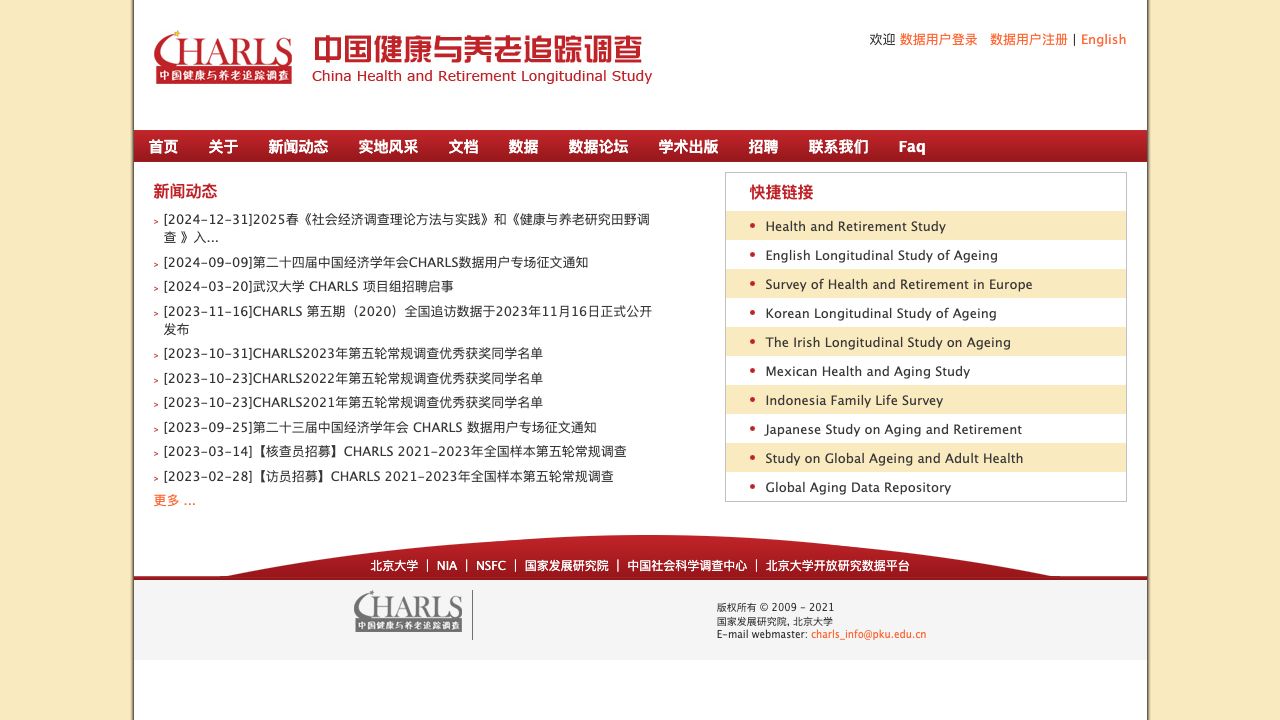 CHARLS 中国健康与养老追踪调查

中国健康与养老追踪调查
China Health and Retirement Longitudinal Study

欢迎 数据用户登录 数据用户注册 | English

首页 关于 新闻动态 实地风采 文档 数据 数据论坛 学术出版 招聘 联系我们 Faq

新闻动态

[2024-12-31]2025春《社会经济调查理论方法与实践》和《健康与养老研究田野调查 》入...
[2024-09-09]第二十四届中国经济学年会CHARLS数据用户专场征文通知
[2024-03-20]武汉大学 CHARLS 项目组招聘启事
[2023-11-16]CHARLS 第五期（2020）全国追访数据于2023年11月16日正式公开发布
[2023-10-31]CHARLS2023年第五轮常规调查优秀获奖同学名单
[2023-10-23]CHARLS2022年第五轮常规调查优秀获奖同学名单
[2023-10-23]CHARLS2021年第五轮常规调查优秀获奖同学名单
[2023-09-25]第二十三届中国经济学年会 CHARLS 数据用户专场征文通知
[2023-03-14]【核查员招募】CHARLS 2021-2023年全国样本第五轮常规调查
[2023-02-28]【访员招募】CHARLS 2021-2023年全国样本第五轮常规调查
更多 ...

快捷链接

Health and Retirement Study
English Longitudinal Study of Ageing
Survey of Health and Retirement in Europe
Korean Longitudinal Study of Ageing
The Irish Longitudinal Study on Ageing
Mexican Health and Aging Study
Indonesia Family Life Survey
Japanese Study on Aging and Retirement
Study on Global Ageing and Adult Health
Global Aging Data Repository

北京大学 | NIA | NSFC | 国家发展研究院 | 中国社会科学调查中心 | 北京大学开放研究数据平台

CHARLS 中国健康与养老追踪调查

版权所有 © 2009 - 2021
国家发展研究院, 北京大学
E-mail webmaster: charls_info@pku.edu.cn